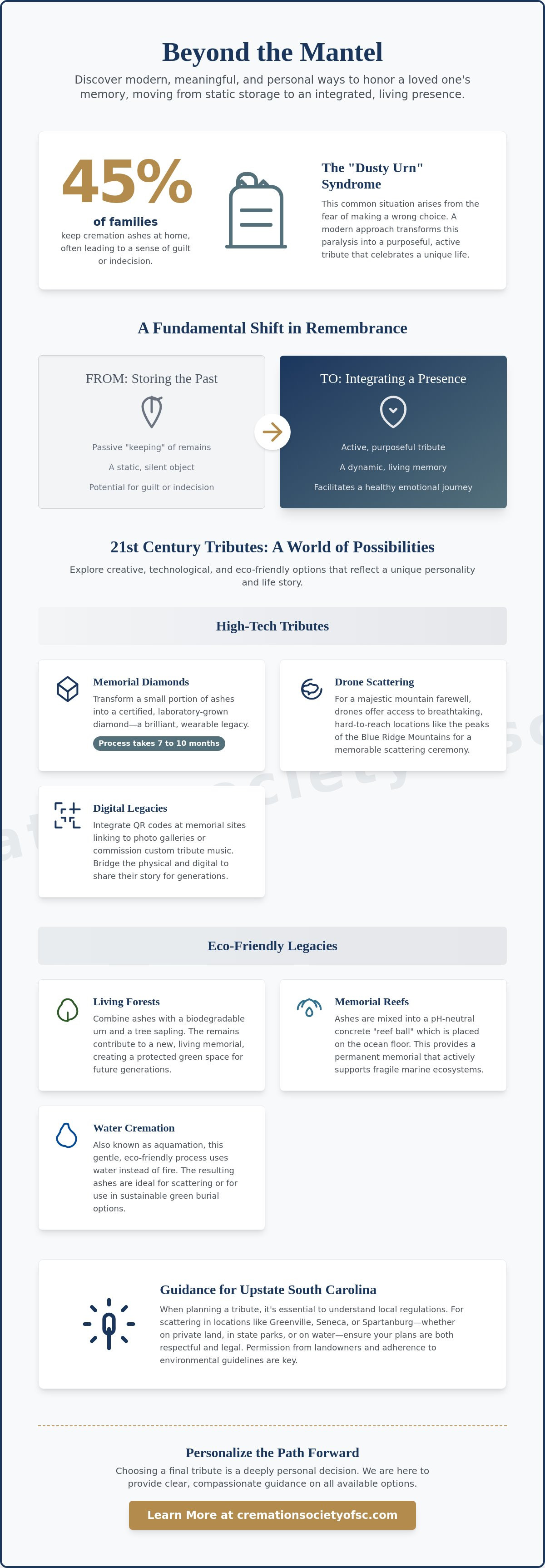 Beyond the Mantel

Discover modern, meaningful, and personal ways to honor a loved one's memory, moving from static storage to an integrated, living presence.

45%

of families

keep cremation ashes at home, often leading to a sense of guilt or indecision.

The "Dusty Urn" Syndrome

This common situation arises from the fear of making a wrong choice. A modern approach transforms this paralysis into a purposeful, active tribute that celebrates a unique life.

A Fundamental Shift in Remembrance

FROM: Storing the Past

Passive "keeping" of remains

A static, silent object

Potential for guilt or indecision

TO: Integrating a Presence

Active, purposeful tribute

A dynamic, living memory

Facilitates a healthy emotional journey

21st Century Tributes: A World of Possibilities

Explore creative, technological, and eco-friendly options that reflect a unique personality and life story.

High-Tech Tributes

Memorial Diamonds

Transform a small portion of ashes into a certified, laboratory-grown diamond—a brilliant, wearable legacy.

Process takes 7 to 10 months

Drone Scattering

For a majestic mountain farewell, drones offer access to breathtaking, hard-to-reach locations like the peaks of the Blue Ridge Mountains for a memorable scattering ceremony.

Digital Legacies

Integrate QR codes at memorial sites linking to photo galleries or commission custom tribute music. Bridge the physical and digital to share their story for generations.

Eco-Friendly Legacies

Living Forests

Combine ashes with a biodegradable urn and a tree sapling. The remains contribute to a new, living memorial, creating a protected green space for future generations.

Memorial Reefs

Ashes are mixed into a pH-neutral concrete "reef ball" which is placed on the ocean floor. This provides a permanent memorial that actively supports fragile marine ecosystems.

Water Cremation

Also known as aquamation, this gentle, eco-friendly process uses water instead of fire. The resulting ashes are ideal for scattering or for use in sustainable green burial options.

Guidance for Upstate South Carolina

When planning a tribute, it's essential to understand local regulations. For scattering in locations like Greenville, Seneca, or Spartanburg—whether on private land, in state parks, or on water—ensure your plans are both respectful and legal. Permission from landowners and adherence to environmental guidelines are key.

Personalize the Path Forward

Choosing a final tribute is a deeply personal decision. We are here to provide clear, compassionate guidance on all available options.

Learn More at cremationsocietyofsc.com